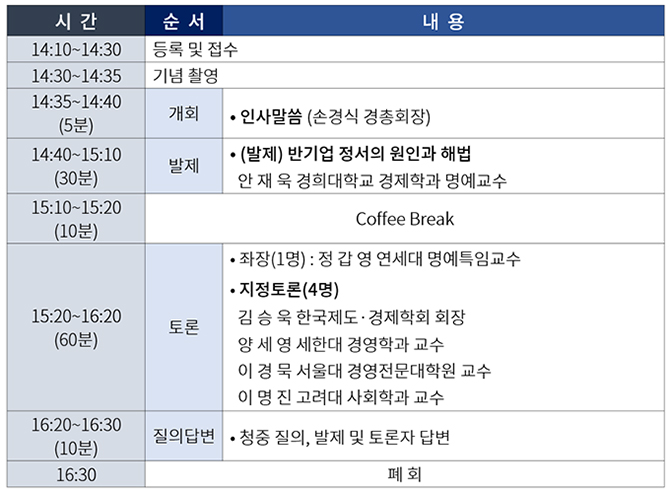 | 시 간 | 순 서 | 내 용 |
|---|---|---|
| 14:10~14:30 | 등록 및 접수 | |
| 14:30~14:35 | 기념 촬영 | |
| 14:35~14:40 (5분) | 개회 | • 인사말씀 (손경식 경총회장) |
| 14:40~15:10 (30분) | 발제 | • (발제) 반기업 정서의 원인과 해법 안 재 욱 경희대학교 경제학과 명예교수 |
| 15:10~15:20 (10분) | Coffee Break | |
| 15:20~16:20 (60분) | 토론 | • 좌장(1명) : 정 갑 영 연세대 명예특임교수 • 지정토론(4명) 김 승 욱 한국제도·경제학회 회장 양 세 영 세한대 경영학과 교수 이 경 묵 서울대 경영전문대학원 교수 이 명 진 고려대 사회학과 교수 |
| 16:20~16:30 (10분) | 질의답변 | • 청중 질의, 발제 및 토론자 답변 |
| 16:30 | 폐 회 | |